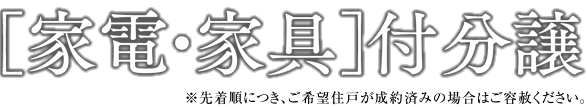 [家電・家具]付分譲

※先着順につき、ご希望住戸が成約済みの場合はご容赦ください。